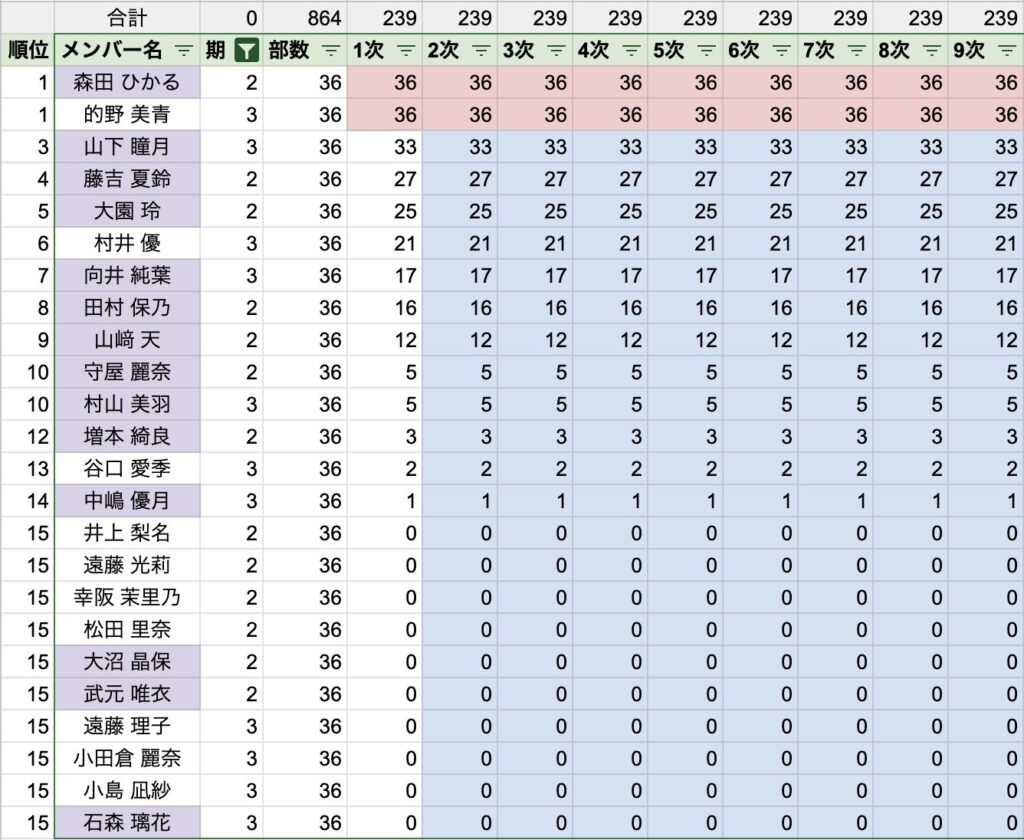 |  | 合計 | 0 | 864 | 239 | 239 | 239 | 239 | 239 | 239 | 239 | 239 | 239 |
|---|---|---|---|---|---|---|---|---|---|---|---|---|
| 順位 | メンバー名 | 期 | 部数 | 1次 | 2次 | 3次 | 4次 | 5次 | 6次 | 7次 | 8次 | 9次 |
| 1 | 森田 ひかる | 2 | 36 | 36 | 36 | 36 | 36 | 36 | 36 | 36 | 36 | 36 |
| 1 | 的野 美青 | 3 | 36 | 36 | 36 | 36 | 36 | 36 | 36 | 36 | 36 | 36 |
| 3 | 山下 瞳月 | 3 | 36 | 33 | 33 | 33 | 33 | 33 | 33 | 33 | 33 | 33 |
| 4 | 藤吉 夏鈴 | 2 | 36 | 27 | 27 | 27 | 27 | 27 | 27 | 27 | 27 | 27 |
| 5 | 大園 玲 | 2 | 36 | 25 | 25 | 25 | 25 | 25 | 25 | 25 | 25 | 25 |
| 6 | 村井 優 | 3 | 36 | 21 | 21 | 21 | 21 | 21 | 21 | 21 | 21 | 21 |
| 7 | 向井 純葉 | 3 | 36 | 17 | 17 | 17 | 17 | 17 | 17 | 17 | 17 | 17 |
| 8 | 田村 保乃 | 2 | 36 | 16 | 16 | 16 | 16 | 16 | 16 | 16 | 16 | 16 |
| 9 | 山﨑 天 | 2 | 36 | 12 | 12 | 12 | 12 | 12 | 12 | 12 | 12 | 12 |
| 10 | 守屋 麗奈 | 2 | 36 | 5 | 5 | 5 | 5 | 5 | 5 | 5 | 5 | 5 |
| 10 | 村山 美羽 | 3 | 36 | 5 | 5 | 5 | 5 | 5 | 5 | 5 | 5 | 5 |
| 12 | 増本 綺良 | 2 | 36 | 3 | 3 | 3 | 3 | 3 | 3 | 3 | 3 | 3 |
| 13 | 谷口 愛季 | 3 | 36 | 2 | 2 | 2 | 2 | 2 | 2 | 2 | 2 | 2 |
| 14 | 中嶋 優月 | 3 | 36 | 1 | 1 | 1 | 1 | 1 | 1 | 1 | 1 | 1 |
| 15 | 井上 梨名 | 2 | 36 | 0 | 0 | 0 | 0 | 0 | 0 | 0 | 0 | 0 |
| 15 | 遠藤 光莉 | 2 | 36 | 0 | 0 | 0 | 0 | 0 | 0 | 0 | 0 | 0 |
| 15 | 幸阪 茉里乃 | 2 | 36 | 0 | 0 | 0 | 0 | 0 | 0 | 0 | 0 | 0 |
| 15 | 松田 里奈 | 2 | 36 | 0 | 0 | 0 | 0 | 0 | 0 | 0 | 0 | 0 |
| 15 | 大沼 晶保 | 2 | 36 | 0 | 0 | 0 | 0 | 0 | 0 | 0 | 0 | 0 |
| 15 | 武元 唯衣 | 2 | 36 | 0 | 0 | 0 | 0 | 0 | 0 | 0 | 0 | 0 |
| 15 | 遠藤 理子 | 3 | 36 | 0 | 0 | 0 | 0 | 0 | 0 | 0 | 0 | 0 |
| 15 | 小田倉 麗奈 | 3 | 36 | 0 | 0 | 0 | 0 | 0 | 0 | 0 | 0 | 0 |
| 15 | 小島 凪紗 | 3 | 36 | 0 | 0 | 0 | 0 | 0 | 0 | 0 | 0 | 0 |
| 15 | 石森 璃花 | 3 | 36 | 0 | 0 | 0 | 0 | 0 | 0 | 0 | 0 | 0 |